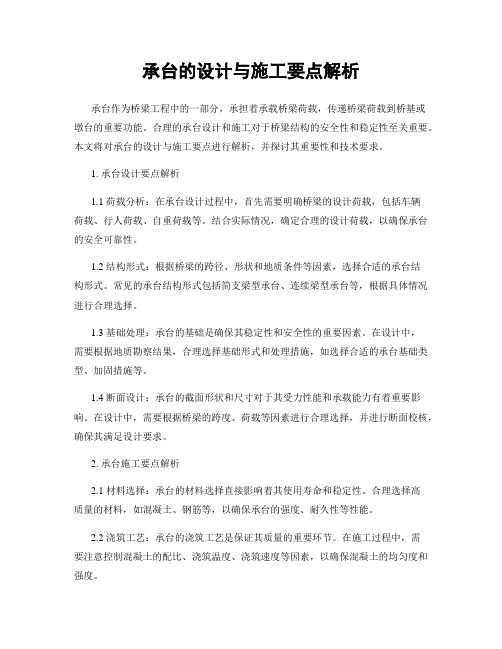 承台的设计与施工要点解析

承台作为桥梁工程中的一部分，承担着承载桥梁荷载，传递桥梁荷载到桥基或墩台的重要功能。合理的承台设计和施工对于桥梁结构的安全性和稳定性至关重要。本文将对承台的设计与施工要点进行解析，并探讨其重要性和技术要求。

1. 承台设计要点解析

1.1 荷载分析：在承台设计过程中，首先需要明确桥梁的设计荷载，包括车辆荷载、行人荷载、自重荷载等。结合实际情况，确定合理的设计荷载，以确保承台的安全可靠性。

1.2 结构形式：根据桥梁的跨径、形状和地质条件等因素，选择合适的承台结构形式。常见的承台结构形式包括简支梁型承台、连续梁型承台等，根据具体情况进行合理选择。

1.3 基础处理：承台的基础是确保其稳定性和安全性的重要因素。在设计中，需要根据地质勘察结果，合理选择基础形式和处理措施，如选择合适的承台基础类型、加固措施等。

1.4 断面设计：承台的截面形状和尺寸对于其受力性能和承载能力有着重要影响。在设计中，需要根据桥梁的跨度、荷载等因素进行合理选择，并进行断面校核，确保其满足设计要求。

2. 承台施工要点解析

2.1 材料选择：承台的材料选择直接影响着其使用寿命和稳定性。合理选择高质量的材料，如混凝土、钢筋等，以确保承台的强度、耐久性等性能。

2.2 浇筑工艺：承台的浇筑工艺是保证其质量的重要环节。在施工过程中，需要注意控制混凝土的配比、浇筑温度、浇筑速度等因素，以确保混凝土的均匀度和强度。